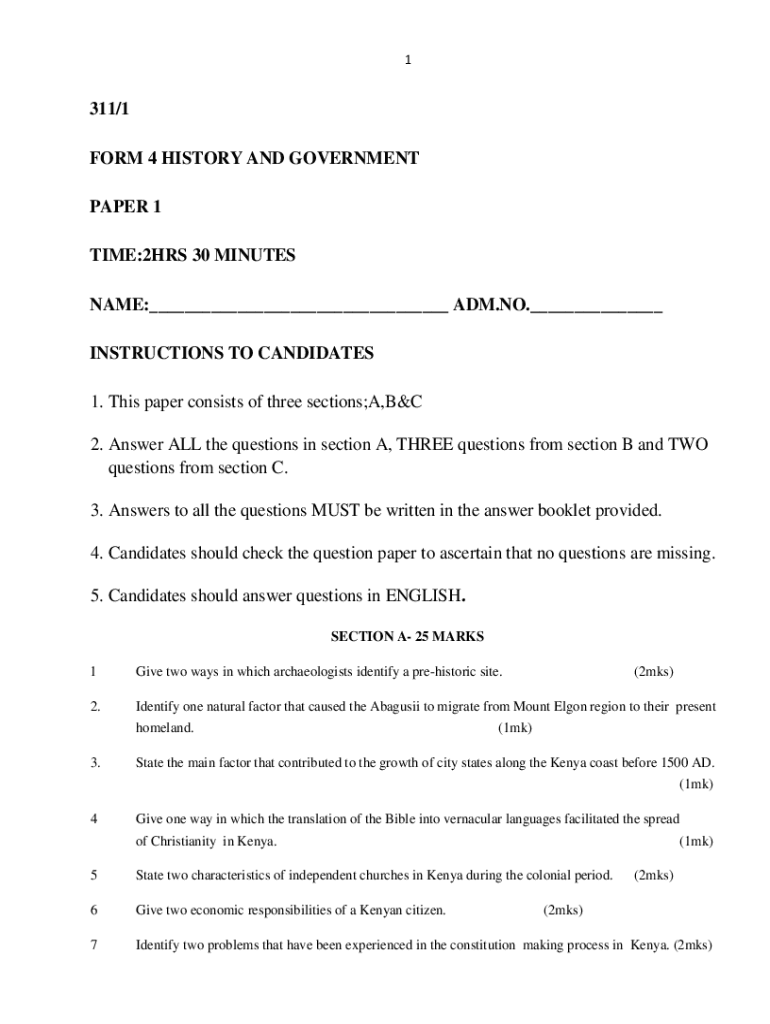 1

311/1

FORM 4 HISTORY AND GOVERNMENT

PAPER 1

TIME:2HRS 30 MINUTES

NAME:________________________________ ADM.NO.______________

INSTRUCTIONS TO CANDIDATES

1. This paper consists of three sections;A,B&C

2. Answer ALL the questions in section A, THREE questions from section B and TWO questions from section C.

3. Answers to all the questions MUST be written in the answer booklet provided.

4. Candidates should check the question paper to ascertain that no questions are missing.

5. Candidates should answer questions in ENGLISH.

SECTION A- 25 MARKS

1 Give two ways in which archaeologists identify a pre-historic site. (2mks)

2. Identify one natural factor that caused the Abagusii to migrate from Mount Elgon region to their present homeland. (1mk)

3. State the main factor that contributed to the growth of city states along the Kenya coast before 1500 AD. (1mk)

4 Give one way in which the translation of the Bible into vernacular languages facilitated the spread of Christianity in Kenya. (1mk)

5 State two characteristics of independent churches in Kenya during the colonial period. (2mks)

6 Give two economic responsibilities of a Kenyan citizen. (2mks)

7 Identify two problems that have been experienced in the constitution making process in Kenya. (2mks)